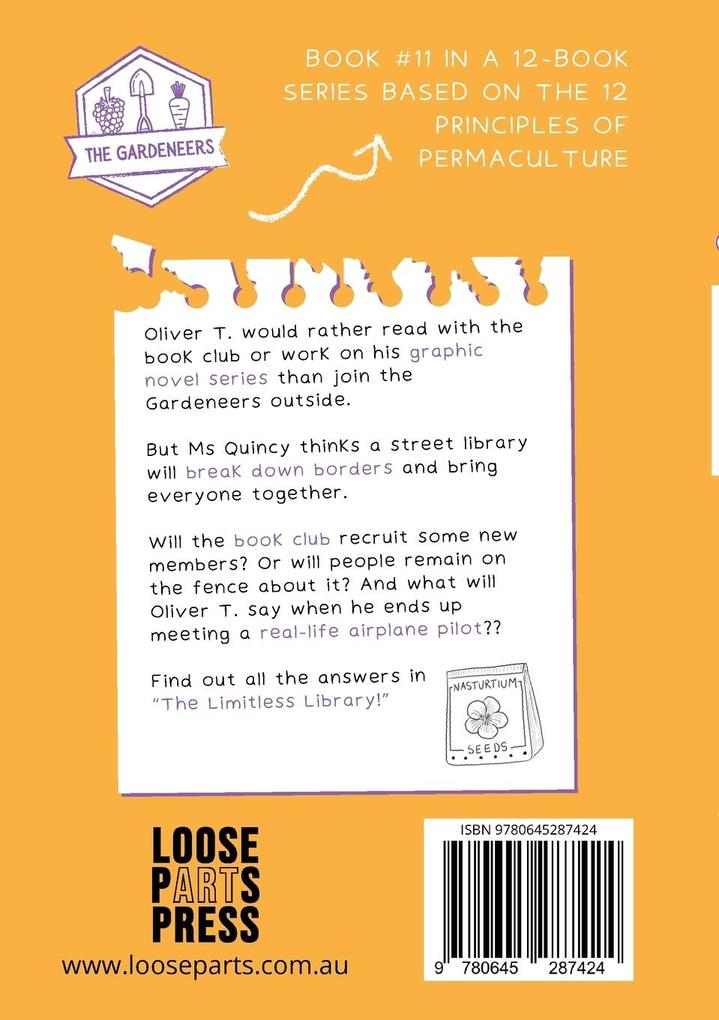 THE GARDENEERS

BOOK #11 IN A 12-BOOK SERIES BASED ON THE 12 PRINCIPLES OF PERMACULTURE

Oliver T. would rather read with the book club or work on his graphic novel series than join the Gardeneers outside.

But Ms Quincy thinks a street library will break down borders and bring everyone together.

Will the book club recruit some new members? Or will people remain on the fence about it? And what will Oliver T. say when he ends up meeting a real-life airplane pilot??

Find out all the answers in "The Limitless Library!"

NASTURTIUM
SEEDS

LOOSE
PARTS
PRESS

www.looseparts.com.au

ISBN 9780645287424

9 780645 287424